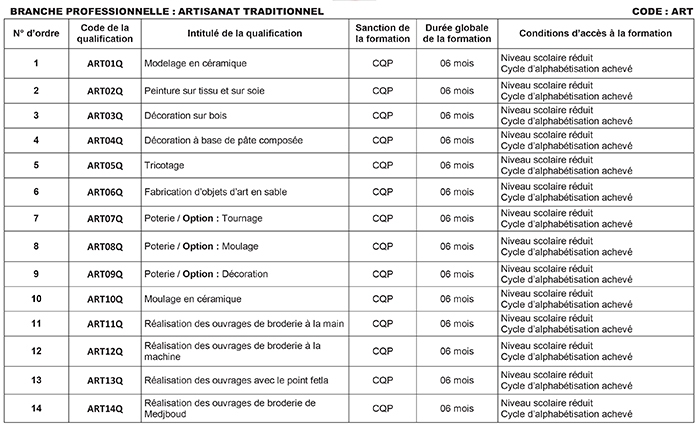 BRANCHE PROFESSIONNELLE : ARTISANAT TRADITIONNEL

CODE : ART

| N° d'ordre | Code de la qualification | Intitulé de la qualification | Sanction de la formation | Durée globale de la formation | Conditions d'accès à la formation |
|---|---|---|---|---|---|
| 1 | ART01Q | Modelage en céramique | CQP | 06 mois | Niveau scolaire réduit Cycle d'alphabétisation achevé |
| 2 | ART02Q | Peinture sur tissu et sur soie | CQP | 06 mois | Niveau scolaire réduit Cycle d'alphabétisation achevé |
| 3 | ART03Q | Décoration sur bois | CQP | 06 mois | Niveau scolaire réduit Cycle d'alphabétisation achevé |
| 4 | ART04Q | Décoration à base de pâte composée | CQP | 06 mois | Niveau scolaire réduit Cycle d'alphabétisation achevé |
| 5 | ART05Q | Tricotage | CQP | 06 mois | Niveau scolaire réduit Cycle d'alphabétisation achevé |
| 6 | ART06Q | Fabrication d'objets d'art en sable | CQP | 06 mois | Niveau scolaire réduit Cycle d'alphabétisation achevé |
| 7 | ART07Q | Poterie / Option : Tournage | CQP | 06 mois | Niveau scolaire réduit Cycle d'alphabétisation achevé |
| 8 | ART08Q | Poterie / Option : Moulage | CQP | 06 mois | Niveau scolaire réduit Cycle d'alphabétisation achevé |
| 9 | ART09Q | Poterie / Option : Décoration | CQP | 06 mois | Niveau scolaire réduit Cycle d'alphabétisation achevé |
| 10 | ART10Q | Moulage en céramique | CQP | 06 mois | Niveau scolaire réduit Cycle d'alphabétisation achevé |
| 11 | ART11Q | Réalisation des ouvrages de broderie à la main | CQP | 06 mois | Niveau scolaire réduit Cycle d'alphabétisation achevé |
| 12 | ART12Q | Réalisation des ouvrages de broderie à la machine | CQP | 06 mois | Niveau scolaire réduit Cycle d'alphabétisation achevé |
| 13 | ART13Q | Réalisation des ouvrages avec le point fetla | CQP | 06 mois | Niveau scolaire réduit Cycle d'alphabétisation achevé |
| 14 | ART14Q | Réalisation des ouvrages de broderie de Medjboud | CQP | 06 mois | Niveau scolaire réduit Cycle d'alphabétisation achevé |